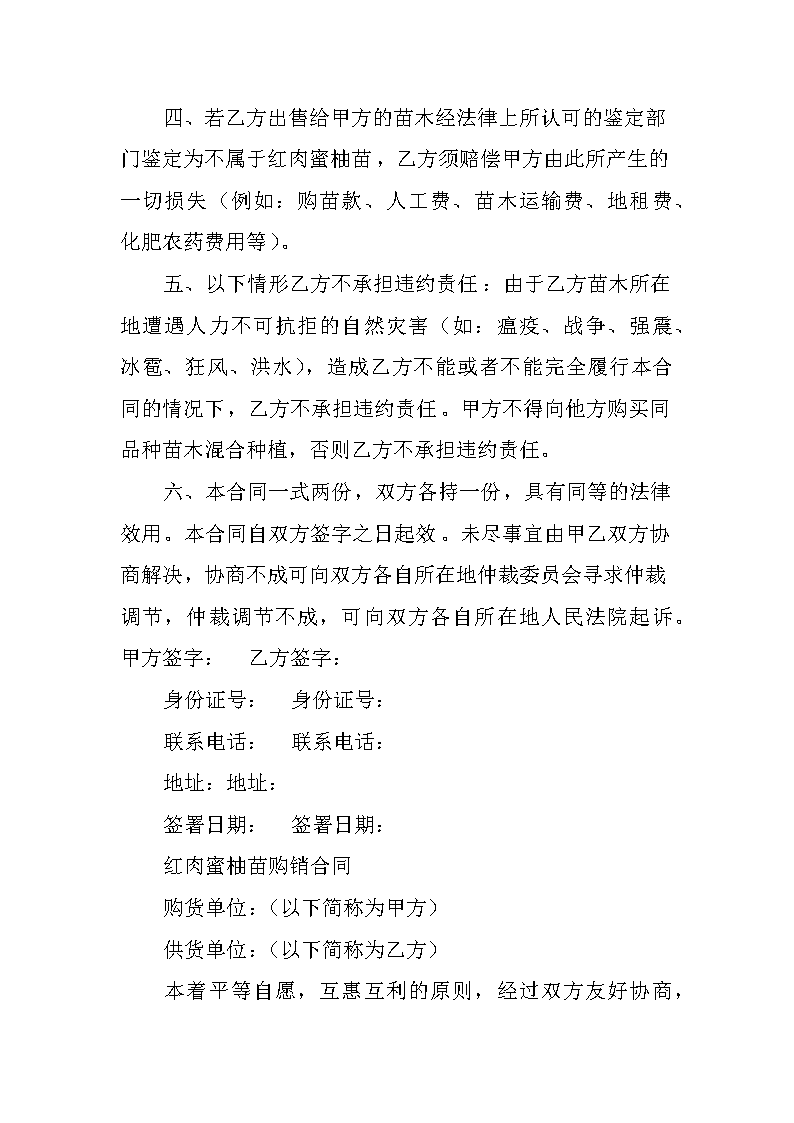 四、若乙方出售给甲方的苗木经法律上所认可的鉴定部门鉴定为不属于红肉蜜柚苗，乙方须赔偿甲方由此所产生的一切损失（例如：购苗款、人工费、苗木运输费、地租费、化肥农药费用等）。

五、以下情形乙方不承担违约责任：由于乙方苗木所在地遭遇人力不可抗拒的自然灾害（如：瘟疫、战争、强震、冰雹、狂风、洪水），造成乙方不能或者不能完全履行本合同的情况下，乙方不承担违约责任。甲方不得向他方购买同品种苗木混合种植，否则乙方不承担违约责任。

六、本合同一式两份，双方各持一份，具有同等的法律效用。本合同自双方签字之日起效。未尽事宜由甲乙双方协商解决，协商不成可向双方各自所在地仲裁委员会寻求仲裁调节，仲裁调节不成，可向双方各自所在地人民法院起诉。

甲方签字： 乙方签字：

身份证号： 身份证号：

联系电话： 联系电话：

地址：地址：

签署日期： 签署日期：

红肉蜜柚苗购销合同

购货单位：（以下简称为甲方）

供货单位：（以下简称为乙方）

本着平等自愿，互惠互利的原则，经过双方友好协商，